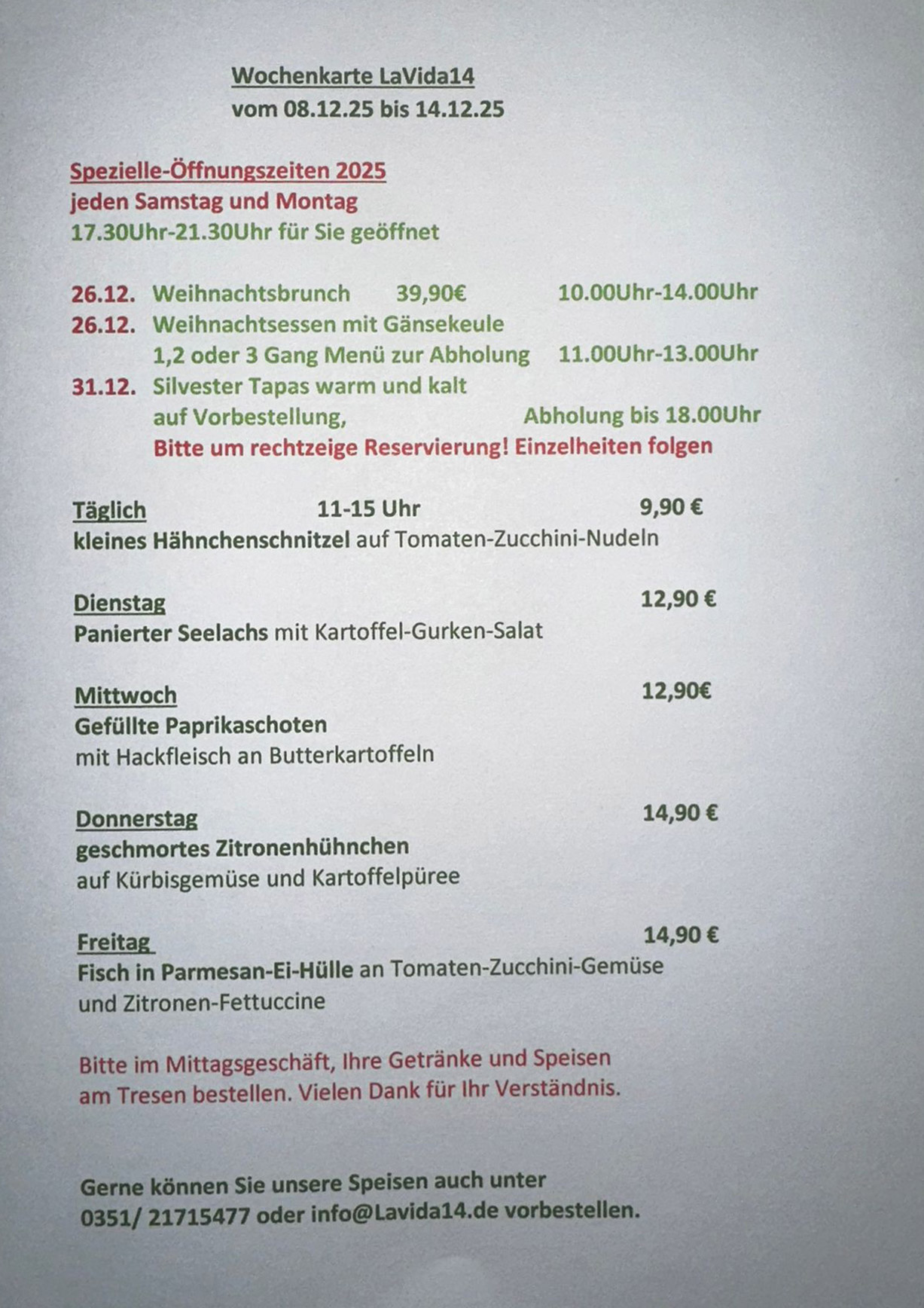 Wochenkarte LaVida14
vom 08.12.25 bis 14.12.25

Spezielle-Öffnungszeiten 2025
jeden Samstag und Montag
17.30Uhr-21.30Uhr für Sie geöffnet

26.12. Weihnachtsbrunch 39,90€ 10.00Uhr-14.00Uhr
26.12. Weihnachtsessen mit Gänsekeule
1,2 oder 3 Gang Menü zur Abholung 11.00Uhr-13.00Uhr
31.12. Silvester Tapas warm und kalt
auf Vorbestellung, Abholung bis 18.00Uhr
Bitte um rechtzeige Reservierung! Einzelheiten folgen

Täglich 11-15 Uhr 9,90 €
kleines Hähnchenschnitzel auf Tomaten-Zucchini-Nudeln

Dienstag 12,90 €
Panierter Seelachs mit Kartoffel-Gurken-Salat

Mittwoch 12,90€
Gefüllte Paprikaschoten
mit Hackfleisch an Butterkartoffeln

Donnerstag 14,90 €
geschmortes Zitronenhühnchen
auf Kürbisgemüse und Kartoffelpüree

Freitag 14,90 €
Fisch in Parmesan-Ei-Hülle an Tomaten-Zucchini-Gemüse
und Zitronen-Fettuccine

Bitte im Mittagsgeschäft, Ihre Getränke und Speisen
am Tresen bestellen. Vielen Dank für Ihr Verständnis.

Gerne können Sie unsere Speisen auch unter
0351/ 21715477 oder info@Lavida14.de vorbestellen.